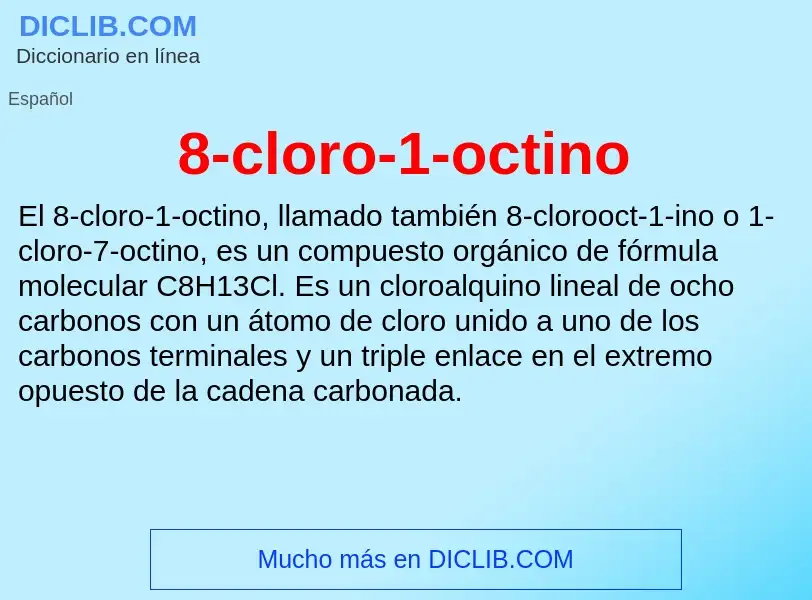 DICLIB.COM
Diccionario en línea

Español

8-cloro-1-octino

El 8-cloro-1-octino, llamado también 8-clorooct-1-ino o 1-cloro-7-octino, es un compuesto orgánico de fórmula molecular C8H13Cl. Es un cloroalquino lineal de ocho carbonos con un átomo de cloro unido a uno de los carbonos terminales y un triple enlace en el extremo opuesto de la cadena carbonada.

Mucho más en DICLIB.COM